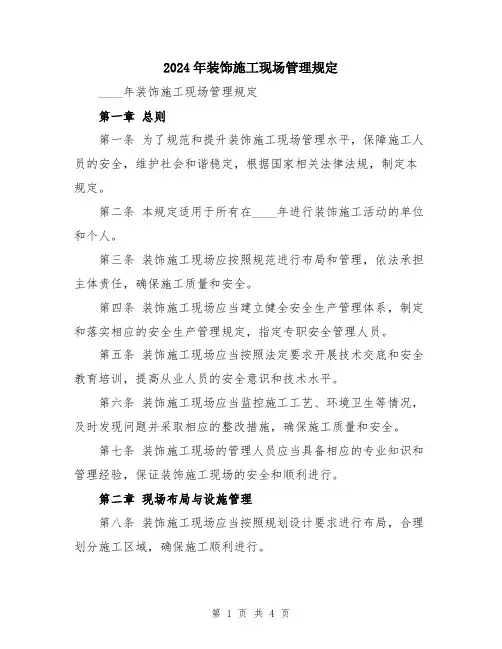 2024年装饰施工现场管理规定

____年装饰施工现场管理规定

第一章 总则

第一条 为了规范和提升装饰施工现场管理水平，保障施工人员的安全，维护社会和谐稳定，根据国家相关法律法规，制定本规定。

第二条 本规定适用于所有在____年进行装饰施工活动的单位和个人。

第三条 装饰施工现场应按照规范进行布局和管理，依法承担主体责任，确保施工质量和安全。

第四条 装饰施工现场应当建立健全安全生产管理体系，制定和落实相应的安全生产管理规定，指定专职安全管理人员。

第五条 装饰施工现场应当按照法定要求开展技术交底和安全教育培训，提高从业人员的安全意识和技术水平。

第六条 装饰施工现场应当监控施工工艺、环境卫生等情况，及时发现问题并采取相应的整改措施，确保施工质量和安全。

第七条 装饰施工现场的管理人员应当具备相应的专业知识和管理经验，保证装饰施工现场的安全和顺利进行。

第二章 现场布局与设施管理

第八条 装饰施工现场应当按照规划设计要求进行布局，合理划分施工区域，确保施工顺利进行。

第 1 页 共 4 页